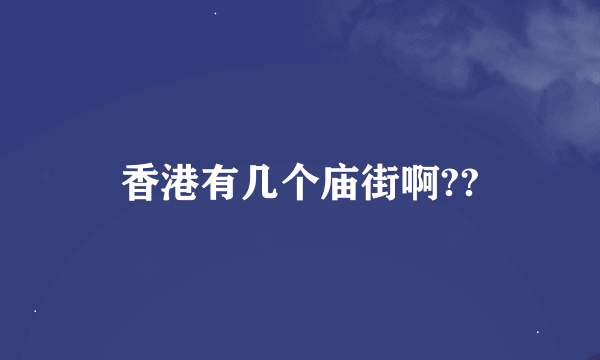 香港有几个庙街啊??